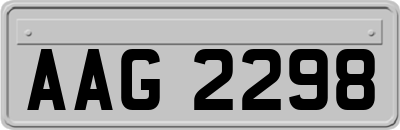 AAG 2298